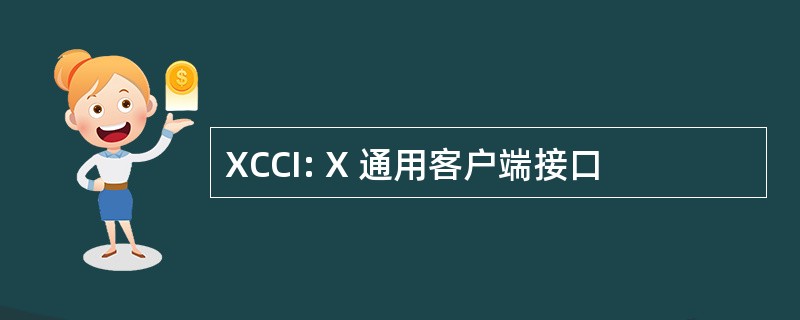 $
XCCI: X 通用客户端接口